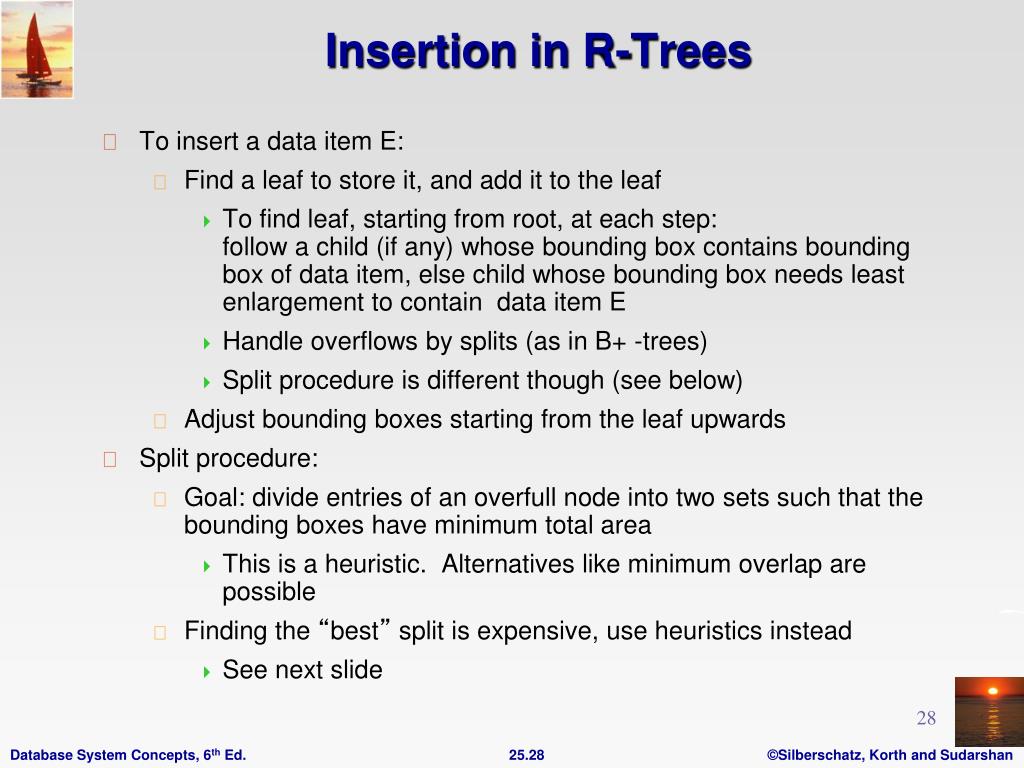 Insertion in R-Trees

To insert a data item E:

Find a leaf to store it, and add it to the leaf

To find leaf, starting from root, at each step: follow a child (if any) whose bounding box contains bounding box of data item, else child whose bounding box needs least enlargement to contain data item E

Handle overflows by splits (as in B+ -trees)

Split procedure is different though (see below)

Adjust bounding boxes starting from the leaf upwards

Split procedure:

Goal: divide entries of an overfull node into two sets such that the bounding boxes have minimum total area

This is a heuristic. Alternatives like minimum overlap are possible

Finding the “best” split is expensive, use heuristics instead

See next slide

28

Database System Concepts, 6$^{th}$ Ed.

25.28

©Silberschatz, Korth and Sudarshan